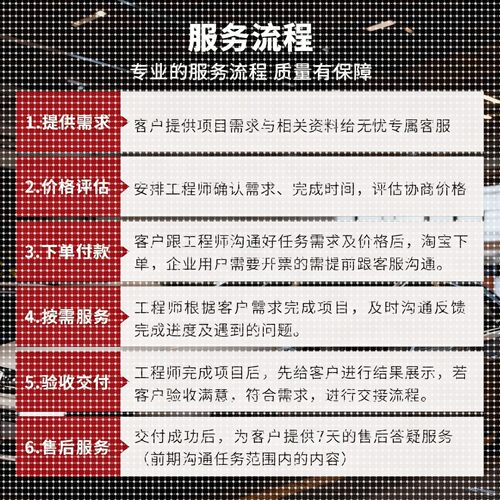 服务流程

专业的服务流程 质量有保障

1.提供需求

客户提供项目需求与相关资料给无忧专属客服

2.价格评估

安排工程师确认需求、完成时间，评估协商价格

3.下单付款

客户跟工程师沟通好任务需求及价格后，淘宝下单，企业用户需要开票的需提前跟客服沟通。

4.按需服务

工程师根据客户需求完成项目，及时沟通反馈完成进度及遇到的问题。

5.验收交付

工程师完成项目后，先给客户进行结果展示，若客户验收满意，符合需求，进行交接流程。

6.售后服务

交付成功后，为客户提供7天的售后答疑服务（前期沟通任务范围内的内容）